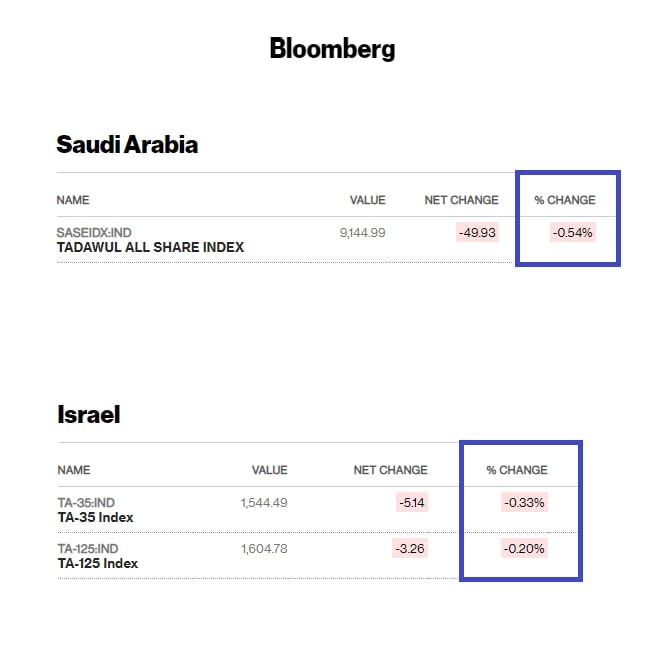 Bloomberg

Saudi Arabia

| NAME | VALUE | NET CHANGE | % CHANGE |
|---|---|---|---|
| SASEIDX:IND TADAWUL ALL SHARE INDEX | 9,144.99 | -49.93 | -0.54% |

Israel

| NAME | VALUE | NET CHANGE | % CHANGE |
|---|---|---|---|
| TA-35:IND TA-35 Index | 1,544.49 | -5.14 | -0.33% |
| TA-125:IND TA-125 Index | 1,604.78 | -3.26 | -0.20% |